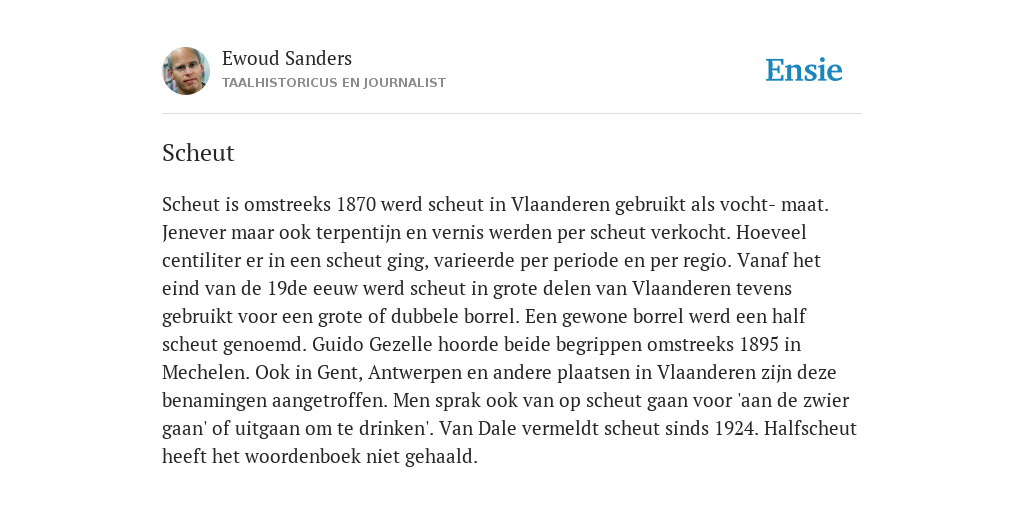 Ewoud Sanders
TAALHISTORICUS EN JOURNALIST

Ensie

Scheut

Scheut is omstreeks 1870 werd scheut in Vlaanderen gebruikt als vocht- maat. Jenever maar ook terpentijn en vernis werden per scheut verkocht. Hoeveel centiliter er in een scheut ging, varieerde per periode en per regio. Vanaf het eind van de 19de eeuw werd scheut in grote delen van Vlaanderen tevens gebruikt voor een grote of dubbele borrel. Een gewone borrel werd een half scheut genoemd. Guido Gezelle hoorde beide begrippen omstreeks 1895 in Mechelen. Ook in Gent, Antwerpen en andere plaatsen in Vlaanderen zijn deze benamingen aangetroffen. Men sprak ook van op scheut gaan voor 'aan de zwier gaan' of uitgaan om te drinken'. Van Dale vermeldt scheut sinds 1924. Halfscheut heeft het woordenboek niet gehaald.